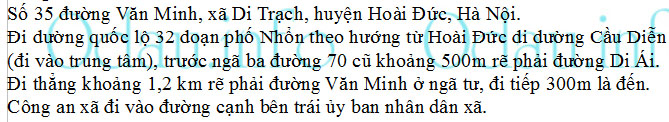 Số 35 đường Văn Minh, xã Di Trạch, huyện Hoài Đức, Hà Nội.
Đi đường quốc lộ 32 đoạn phố Nhổn theo hướng từ Hoài Đức đi đường Cầu Diễn (đi vào trung tâm), trước ngã ba đường 70 cũ khoảng 500m rẽ phải đường Di Ái. Đi thẳng khoảng 1,2 km rẽ phải đường Văn Minh ở ngã tư, đi tiếp 300m là đến. Công an xã đi vào đường cạnh bên trái ủy ban nhân dân xã.